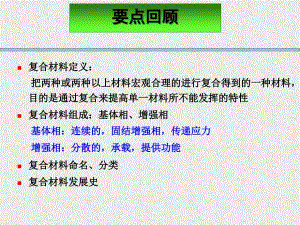 要点回顾

复合材料定义：

把两种或两种以上材料宏观合理的进行复合得到的一种材料，目的是通过复合来提高单一材料所不能发挥的特性

复合材料组成：基体相、增强相

基体相：连续的，固结增强相，传递应力

增强相：分散的，承载，提供功能

复合材料命名、分类

复合材料发展史